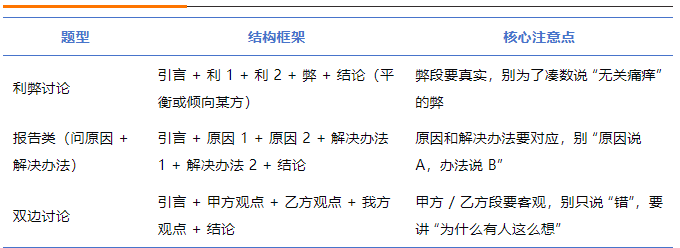 | 题型 | 结构框架 | 核心注意点 |
|---|---|---|
| 利弊讨论 | 引言 + 利 1 + 利 2 + 弊 + 结论（平衡或倾向某方） | 弊段要真实，别为了凑数说“无关痛痒”的弊 |
| 报告类（问原因 + 解决办法） | 引言 + 原因 1 + 原因 2 + 解决办法 1 + 解决办法 2 + 结论 | 原因和解决办法要对应，别“原因说 A，办法说 B” |
| 双边讨论 | 引言 + 甲方观点 + 乙方观点 + 我方观点 + 结论 | 甲方 / 乙方段要客观，别只说“错”，要讲“为什么有人这么想” |